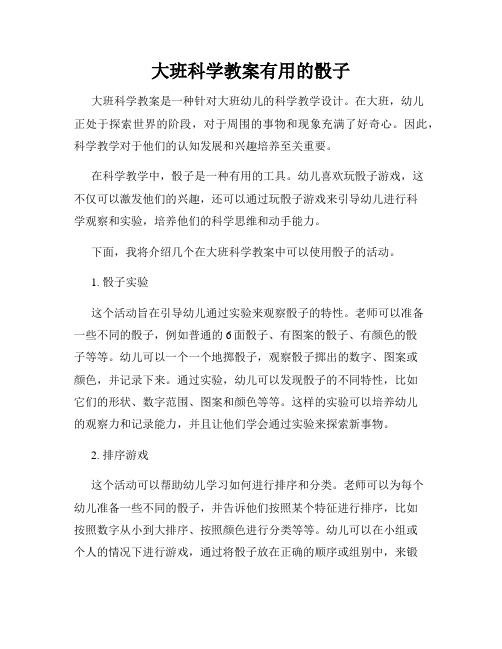 大班科学教案有用的骰子

大班科学教案是一种针对大班幼儿的科学教学设计。在大班，幼儿正处于探索世界的阶段，对于周围的事物和现象充满了好奇心。因此，科学教学对于他们的认知发展和兴趣培养至关重要。

在科学教学中，骰子是一种有用的工具。幼儿喜欢玩骰子游戏，这不仅可以激发他们的兴趣，还可以通过玩骰子游戏来引导幼儿进行科学观察和实验，培养他们的科学思维和动手能力。

下面，我将介绍几个在大班科学教案中可以使用骰子的活动。

1. 骰子实验

这个活动旨在引导幼儿通过实验来观察骰子的特性。老师可以准备一些不同的骰子，例如普通的6面骰子、有图案的骰子、有颜色的骰子等等。幼儿可以一个一个地掷骰子，观察骰子掷出的数字、图案或颜色，并记录下来。通过实验，幼儿可以发现骰子的不同特性，比如它们的形状、数字范围、图案和颜色等等。这样的实验可以培养幼儿的观察力和记录能力，并且让他们学会通过实验来探索新事物。

2. 排序游戏

这个活动可以帮助幼儿学习如何进行排序和分类。老师可以为每个幼儿准备一些不同的骰子，并告诉他们按照某个特征进行排序，比如按照数字从小到大排序、按照颜色进行分类等等。幼儿可以在小组或个人的情况下进行游戏，通过将骰子放在正确的顺序或组别中，来锻